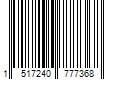 1 517240 777368